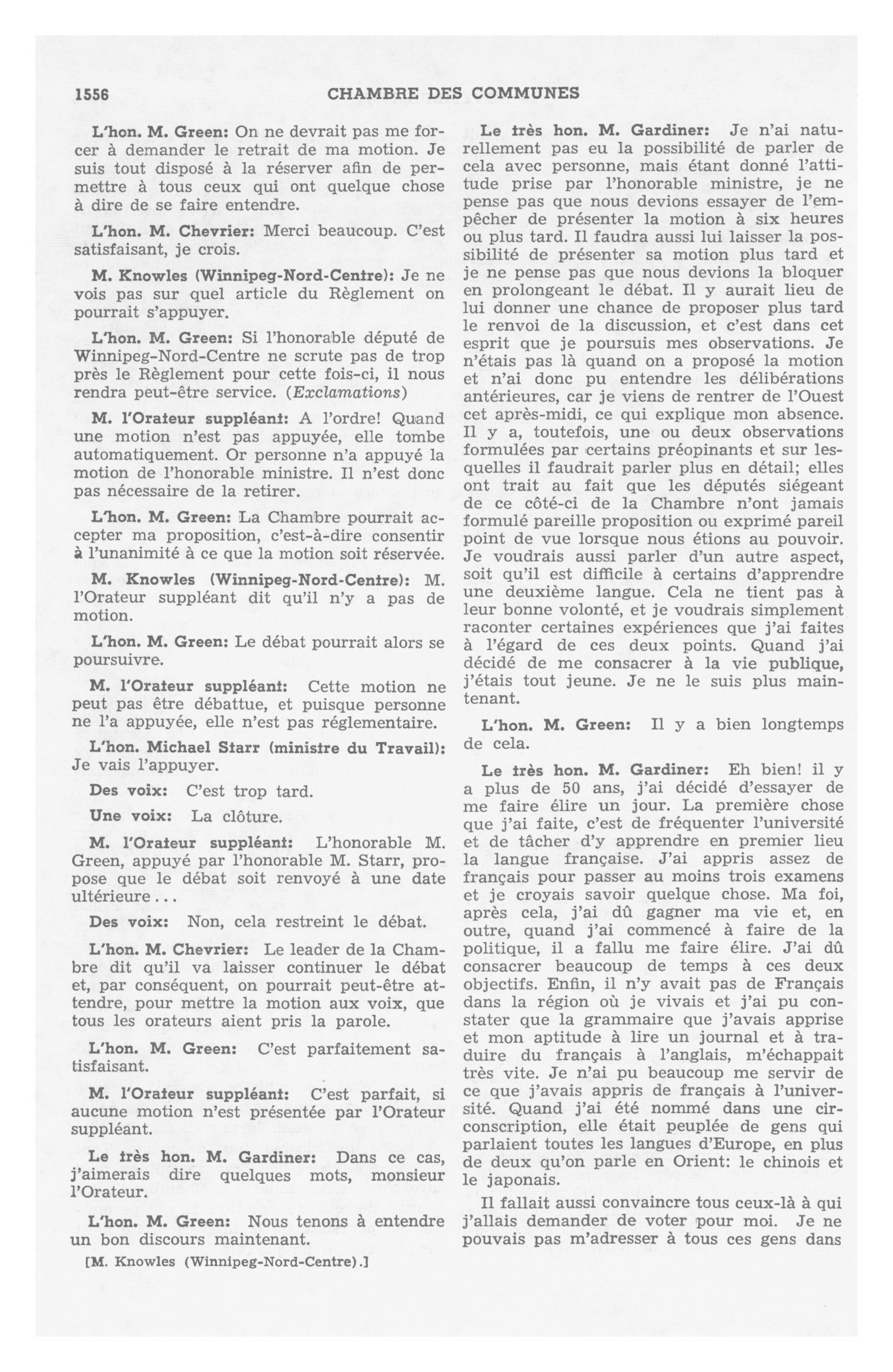 1556 CHAMBRE DES COMMUNES

L'hon. M. Green: On ne devrait pas me forcer à demander le retrait de ma motion. Je suis tout disposé à la réserver afin de permettre à tous ceux qui ont quelque chose à dire de se faire entendre.

L'hon. M. Chevrier: Merci beaucoup. C'est satisfaisant, je crois.

M. Knowles (Winnipeg-Nord-Centre): Je ne vois pas sur quel article du Règlement on pourrait s'appuyer.

L'hon. M. Green: Si l'honorable député de Winnipeg-Nord-Centre ne scrute pas de trop près le Règlement pour cette fois-ci, il nous rendra peut-être service. (Exclamations)

M. l'Orateur suppléant: A l'ordre! Quand une motion n'est pas appuyée, elle tombe automatiquement. Or personne n'a appuyé la motion de l'honorable ministre. Il n'est donc pas nécessaire de la retirer.

L'hon. M. Green: La Chambre pourrait accepter ma proposition, c'est-à-dire consentir à l'unanimité à ce que la motion soit réservée.

M. Knowles (Winnipeg-Nord-Centre): M. l'Orateur suppléant dit qu'il n'y a pas de motion.

L'hon. M. Green: Le débat pourrait alors se poursuivre.

M. l'Orateur suppléant: Cette motion ne peut pas être débattue, et puisque personne ne l'a appuyée, elle n'est pas réglementaire.

L'hon. Michael Starr (ministre du Travail): Je vais l'appuyer.

Des voix: C'est trop tard.

Une voix: La clôture.

M. l'Orateur suppléant: L'honorable M. Green, appuyé par l'honorable M. Starr, propose que le débat soit renvoyé à une date ultérieure...

Des voix: Non, cela restreint le débat.

L'hon. M. Chevrier: Le leader de la Chambre dit qu'il va laisser continuer le débat et, par conséquent, on pourrait peut-être attendre, pour mettre la motion aux voix, que tous les orateurs aient pris la parole.

L'hon. M. Green: C'est parfaitement satisfaisant.

M. l'Orateur suppléant: C'est parfait, si aucune motion n'est présentée par l'Orateur suppléant.

Le très hon. M. Gardiner: Dans ce cas, j'aimerais dire quelques mots, monsieur l'Orateur.

L'hon. M. Green: Nous tenons à entendre un bon discours maintenant.

[M. Knowles (Winnipeg-Nord-Centre).]

Le très hon. M. Gardiner: Je n'ai naturellement pas eu la possibilité de parler de cela avec personne, mais étant donné l'attitude prise par l'honorable ministre, je ne pense pas que nous devions essayer de l'empêcher de présenter la motion à six heures ou plus tard. Il faudra aussi lui laisser la possibilité de présenter sa motion plus tard et je ne pense pas que nous devions la bloquer en prolongeant le débat. Il y aurait lieu de lui donner une chance de proposer plus tard le renvoi de la discussion, et c'est dans cet esprit que je poursuis mes observations. Je n'étais pas là quand on a proposé la motion et n'ai donc pu entendre les délibérations antérieures, car je viens de rentrer de l'Ouest cet après-midi, ce qui explique mon absence. Il y a, toutefois, une ou deux observations formulées par certains préopinants et sur lesquelles il faudrait parler plus en détail; elles ont trait au fait que les députés siégeant de ce côté-ci de la Chambre n'ont jamais formulé pareille proposition ou exprimé pareil point de vue lorsque nous étions au pouvoir. Je voudrais aussi parler d'un autre aspect, soit qu'il est difficile à certains d'apprendre une deuxième langue. Cela ne tient pas à leur bonne volonté, et je voudrais simplement raconter certaines expériences que j'ai faites à l'égard de ces deux points. Quand j'ai décidé de me consacrer à la vie publique, j'étais tout jeune. Je ne le suis plus maintenant.

L'hon. M. Green: Il y a bien longtemps de cela.

Le très hon. M. Gardiner: Eh bien! il y a plus de 50 ans, j'ai décidé d'essayer de me faire élire un jour. La première chose que j'ai faite, c'est de fréquenter l'université et de tâcher d'y apprendre en premier lieu la langue française. J'ai appris assez de français pour passer au moins trois examens et je croyais savoir quelque chose. Ma foi, après cela, j'ai dû gagner ma vie et, en outre, quand j'ai commencé à faire de la politique, il a fallu me faire élire. J'ai dû consacrer beaucoup de temps à ces deux objectifs. Enfin, il n'y avait pas de Français dans la région où je vivais et j'ai pu constater que la grammaire que j'avais apprise et mon aptitude à lire un journal et à traduire du français à l'anglais, m'échappait très vite. Je n'ai pu beaucoup me servir de ce que j'avais appris de français à l'université. Quand j'ai été nommé dans une circonscription, elle était peuplée de gens qui parlaient toutes les langues d'Europe, en plus de deux qu'on parle en Orient: le chinois et le japonais.

Il fallait aussi convaincre tous ceux-là à qui j'allais demander de voter pour moi. Je ne pouvais pas m'adresser à tous ces gens dans